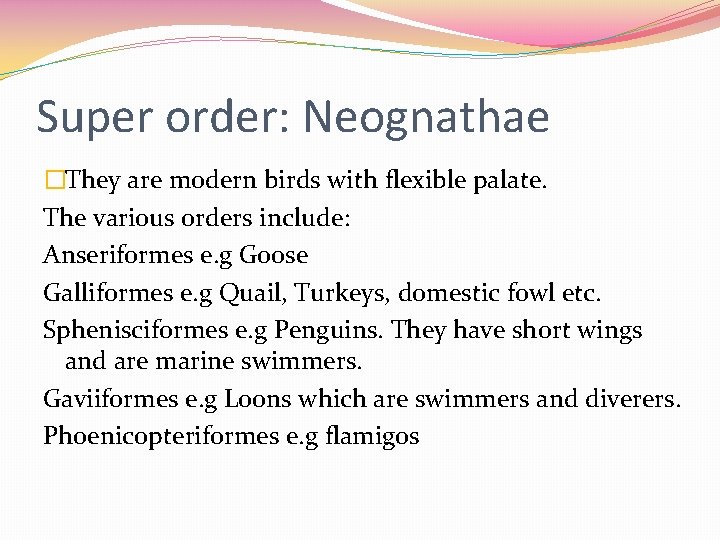 Super order: Neognathae

□They are modern birds with flexible palate.

The various orders include:

Anseriformes e.g Goose

Galliformes e.g Quail, Turkeys, domestic fowl etc.

Sphenisciformes e.g Penguins. They have short wings and are marine swimmers.

Gaviiformes e.g Loons which are swimmers and diverers.

Phoenicopteriformes e.g flamigos